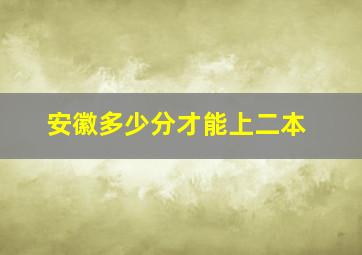 安徽多少分才能上二本